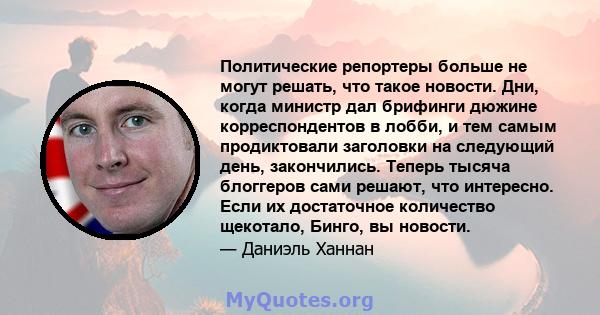 Политические репортеры больше не могут решать, что такое новости. Дни, когда министр дал брифинги дюжине корреспондентов в лобби, и тем самым продиктовали заголовки на следующий день, закончились. Теперь тысяча блоггеров сами решают, что интересно. Если их достаточное количество щекотало, Бинго, вы новости.

— Даниэль Ханнан

MyQuotes.org